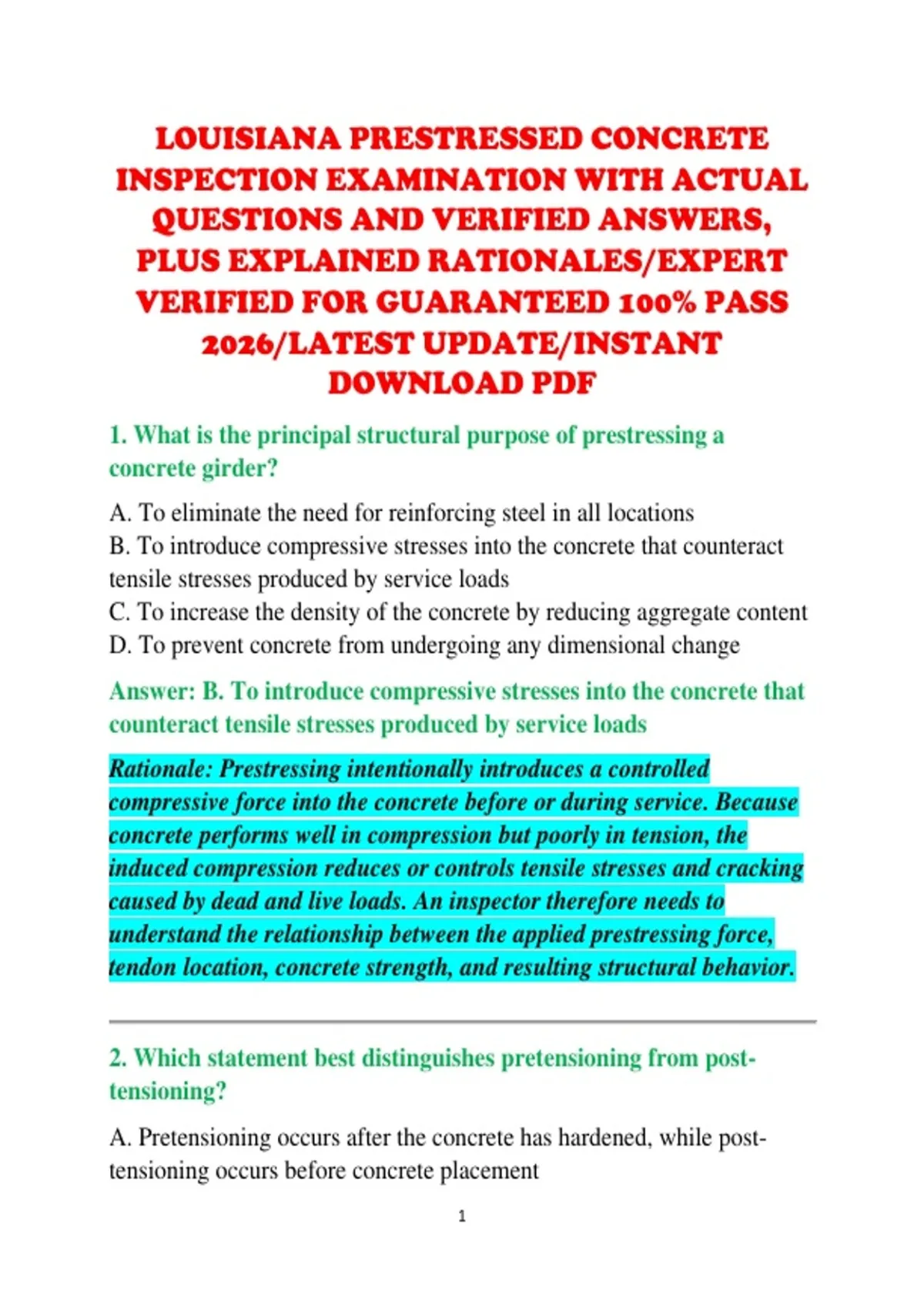 LOUISIANA PRESTRESSED CONCRETE INSPECTION EXAMINATION WITH ACTUAL QUESTIONS AND VERIFIED ANSWERS, PLUS EXPLAINED RATIONALES/EXPERT VERIFIED FOR GUARANTEED 100% PASS 2026/LATEST UPDATE/INSTANT DOWNLOAD PDF

1. What is the principal structural purpose of prestressing a concrete girder?

A. To eliminate the need for reinforcing steel in all locations
B. To introduce compressive stresses into the concrete that counteract tensile stresses produced by service loads
C. To increase the density of the concrete by reducing aggregate content
D. To prevent concrete from undergoing any dimensional change

Answer: B. To introduce compressive stresses into the concrete that counteract tensile stresses produced by service loads

Rationale: Prestressing intentionally introduces a controlled compressive force into the concrete before or during service. Because concrete performs well in compression but poorly in tension, the induced compression reduces or controls tensile stresses and cracking caused by dead and live loads. An inspector therefore needs to understand the relationship between the applied prestressing force, tendon location, concrete strength, and resulting structural behavior.

2. Which statement best distinguishes pretensioning from post-tensioning?

A. Pretensioning occurs after the concrete has hardened, while post-tensioning occurs before concrete placement

1